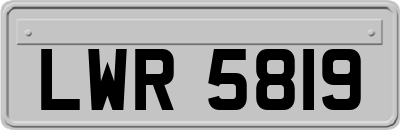 LWR 5819